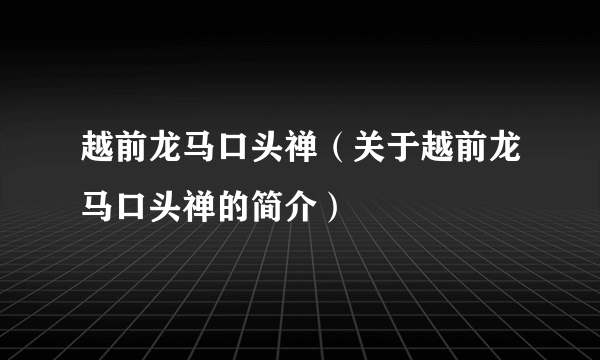 越前龙马口头禅（关于越前龙马口头禅的简介）